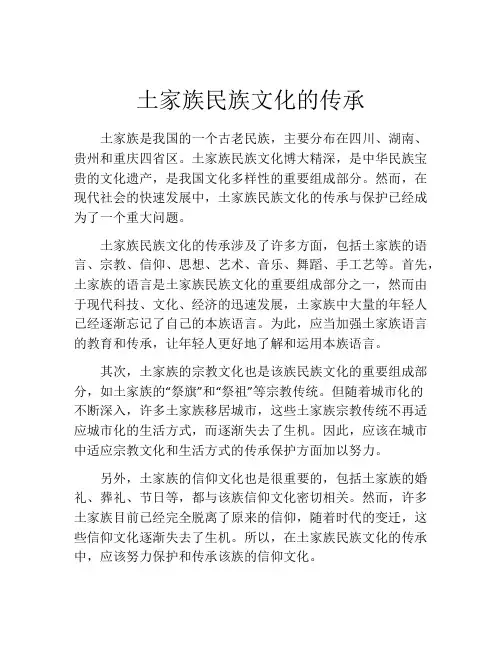 土家族民族文化的传承

土家族是我国的一个古老民族，主要分布在四川、湖南、贵州和重庆四省区。土家族民族文化博大精深，是中华民族宝贵的文化遗产，是我国文化多样性的重要组成部分。然而，在现代社会的快速发展中，土家族民族文化的传承与保护已经成为了一个重大问题。

土家族民族文化的传承涉及了许多方面，包括土家族的语言、宗教、信仰、思想、艺术、音乐、舞蹈、手工艺等。首先，土家族的语言是土家族民族文化的重要组成部分之一，然而由于现代科技、文化、经济的迅速发展，土家族中大量的年轻人已经逐渐忘记了自己的本族语言。为此，应当加强土家族语言的教育和传承，让年轻人更好地了解和运用本族语言。

其次，土家族的宗教文化也是该族民族文化的重要组成部分，如土家族的“祭旗”和“祭祖”等宗教传统。但随着城市化的不断深入，许多土家族移居城市，这些土家族宗教传统不再适应城市化的生活方式，而逐渐失去了生机。因此，应该在城市中适应宗教文化和生活方式的传承保护方面加以努力。

另外，土家族的信仰文化也是很重要的，包括土家族的婚礼、葬礼、节日等，都与该族信仰文化密切相关。然而，许多土家族目前已经完全脱离了原来的信仰，随着时代的变迁，这些信仰文化逐渐失去了生机。所以，在土家族民族文化的传承中，应该努力保护和传承该族的信仰文化。